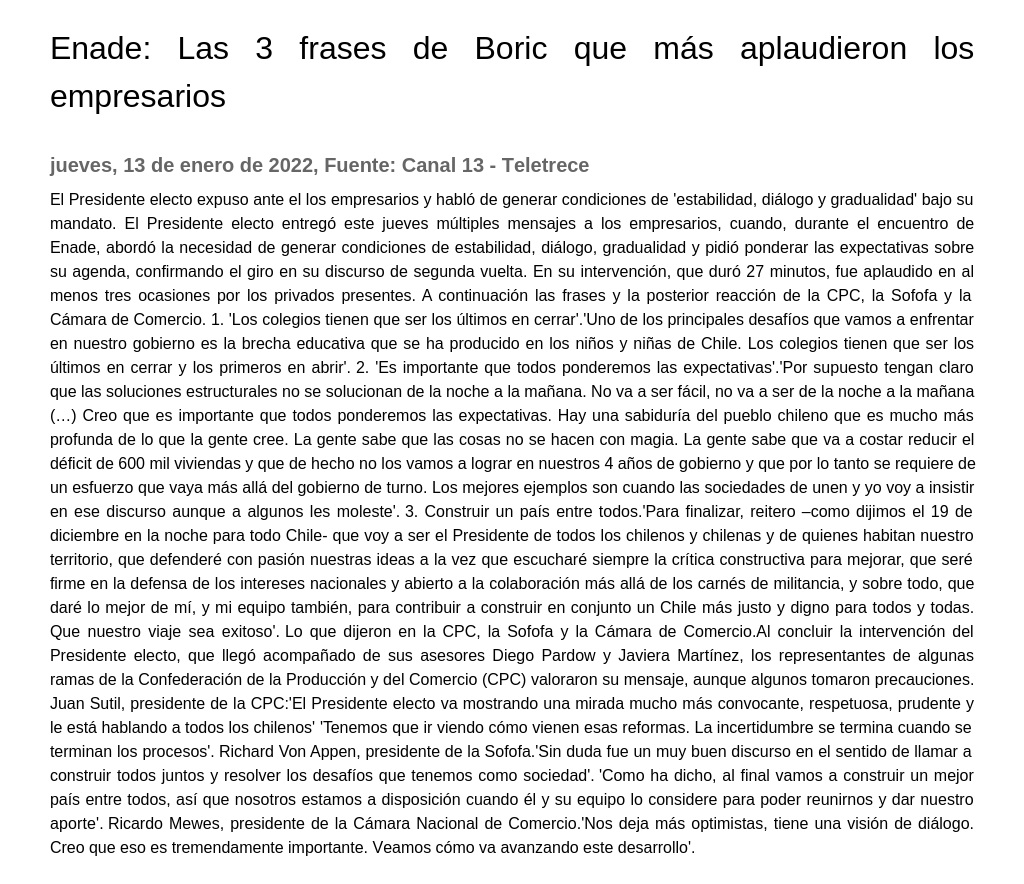 Enade: Las 3 frases de Boric que más aplaudieron los empresarios

jueves, 13 de enero de 2022, Fuente: Canal 13 - Teletrece

El Presidente electo expuso ante el los empresarios y habló de generar condiciones de 'estabilidad, diálogo y gradualidad' bajo su mandato. El Presidente electo entregó este jueves múltiples mensajes a los empresarios, cuando, durante el encuentro de Enade, abordó la necesidad de generar condiciones de estabilidad, diálogo, gradualidad y pidió ponderar las expectativas sobre su agenda, confirmando el giro en su discurso de segunda vuelta. En su intervención, que duró 27 minutos, fue aplaudido en al menos tres ocasiones por los privados presentes. A continuación las frases y la posterior reacción de la CPC, la Sofofa y la Cámara de Comercio. 1. 'Los colegios tienen que ser los últimos en cerrar'.'Uno de los principales desafíos que vamos a enfrentar en nuestro gobierno es la brecha educativa que se ha producido en los niños y niñas de Chile. Los colegios tienen que ser los últimos en cerrar y los primeros en abrir'. 2. 'Es importante que todos ponderemos las expectativas'.'Por supuesto tengan claro que las soluciones estructurales no se solucionan de la noche a la mañana. No va a ser fácil, no va a ser de la noche a la mañana (…) Creo que es importante que todos ponderemos las expectativas. Hay una sabiduría del pueblo chileno que es mucho más profunda de lo que la gente cree. La gente sabe que las cosas no se hacen con magia. La gente sabe que va a costar reducir el déficit de 600 mil viviendas y que de hecho no los vamos a lograr en nuestros 4 años de gobierno y que por lo tanto se requiere de un esfuerzo que vaya más allá del gobierno de turno. Los mejores ejemplos son cuando las sociedades de unen y yo voy a insistir en ese discurso aunque a algunos les moleste'. 3. Construir un país entre todos.'Para finalizar, reitero –como dijimos el 19 de diciembre en la noche para todo Chile- que voy a ser el Presidente de todos los chilenos y chilenas y de quienes habitan nuestro territorio, que defenderé con pasión nuestras ideas a la vez que escucharé siempre la crítica constructiva para mejorar, que seré firme en la defensa de los intereses nacionales y abierto a la colaboración más allá de los carnés de militancia, y sobre todo, que daré lo mejor de mí, y mi equipo también, para contribuir a construir en conjunto un Chile más justo y digno para todos y todas. Que nuestro viaje sea exitoso'. Lo que dijeron en la CPC, la Sofofa y la Cámara de Comercio.Al concluir la intervención del Presidente electo, que llegó acompañado de sus asesores Diego Pardow y Javiera Martínez, los representantes de algunas ramas de la Confederación de la Producción y del Comercio (CPC) valoraron su mensaje, aunque algunos tomaron precauciones. Juan Sutil, presidente de la CPC:'El Presidente electo va mostrando una mirada mucho más convocante, respetuosa, prudente y le está hablando a todos los chilenos' 'Tenemos que ir viendo cómo vienen esas reformas. La incertidumbre se termina cuando se terminan los procesos'. Richard Von Appen, presidente de la Sofofa.'Sin duda fue un muy buen discurso en el sentido de llamar a construir todos juntos y resolver los desafíos que tenemos como sociedad'. 'Como ha dicho, al final vamos a construir un mejor país entre todos, así que nosotros estamos a disposición cuando él y su equipo lo considere para poder reunirnos y dar nuestro aporte'. Ricardo Mewes, presidente de la Cámara Nacional de Comercio.'Nos deja más optimistas, tiene una visión de diálogo. Creo que eso es tremendamente importante. Veamos cómo va avanzando este desarrollo'.